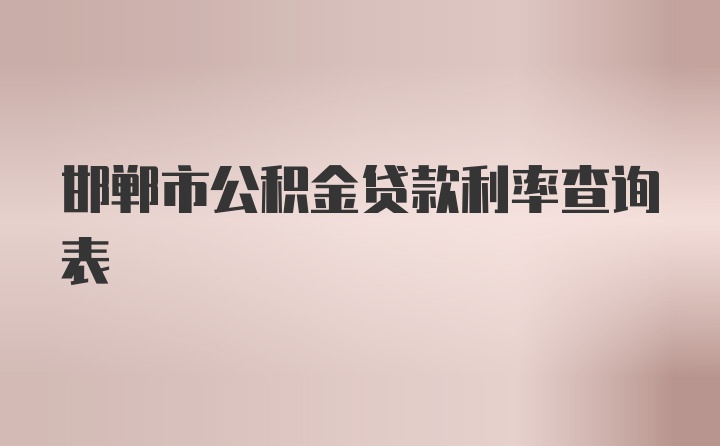 邯郸市公积金贷款利率查询表